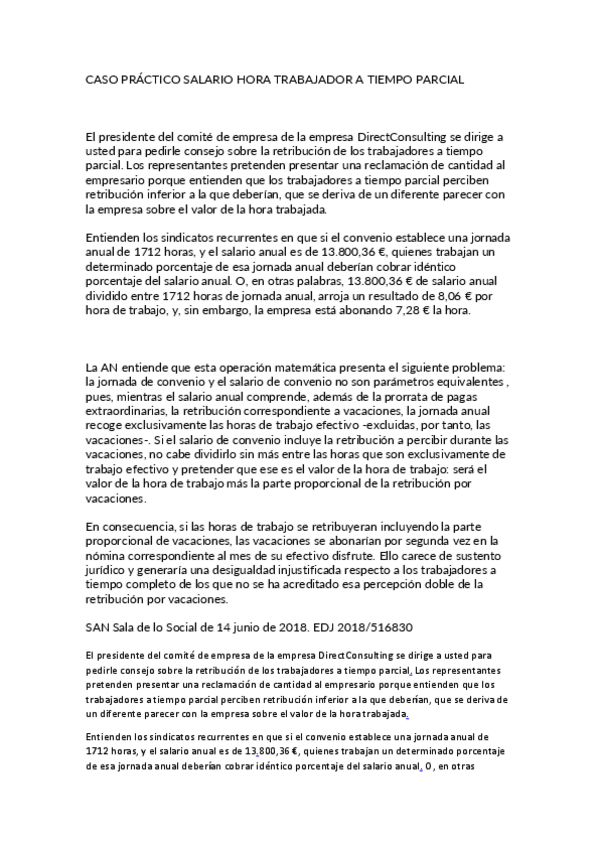 CASO PRÁCTICO SALARIO HORA TRABAJADOR A TIEMPO PARCIAL

El presidente del comité de empresa de la empresa DirectConsulting se dirige a usted para pedirle consejo sobre la retribución de los trabajadores a tiempo parcial. Los representantes pretenden presentar una reclamación de cantidad al empresario porque entienden que los trabajadores a tiempo parcial perciben retribución inferior a la que deberían, que se deriva de un diferente parecer con la empresa sobre el valor de la hora trabajada.

Entienden los sindicatos recurrentes en que si el convenio establece una jornada anual de 1712 horas, y el salario anual es de 13.800,36 €, quienes trabajan un determinado porcentaje de esa jornada anual deberían cobrar idéntico porcentaje del salario anual. O, en otras palabras, 13.800,36 € de salario anual dividido entre 1712 horas de jornada anual, arroja un resultado de 8,06 € por hora de trabajo, y, sin embargo, la empresa está abonando 7,28 € la hora.

La AN entiende que esta operación matemática presenta el siguiente problema: la jornada de convenio y el salario de convenio no son parámetros equivalentes , pues, mientras el salario anual comprende, además de la prorrata de pagas extraordinarias, la retribución correspondiente a vacaciones, la jornada anual recoge exclusivamente las horas de trabajo efectivo -excluidas, por tanto, las vacaciones-. Si el salario de convenio incluye la retribución a percibir durante las vacaciones, no cabe dividirlo sin más entre las horas que son exclusivamente de trabajo efectivo y pretender que ese es el valor de la hora de trabajo: será el valor de la hora de trabajo más la parte proporcional de la retribución por vacaciones.

En consecuencia, si las horas de trabajo se retribuyeran incluyendo la parte proporcional de vacaciones, las vacaciones se abonarían por segunda vez en la nómina correspondiente al mes de su efectivo disfrute. Ello carece de sustento jurídico y generaría una desigualdad injustificada respecto a los trabajadores a tiempo completo de los que no se ha acreditado esa percepción doble de la retribución por vacaciones.

SAN Sala de lo Social de 14 junio de 2018. EDJ 2018/516830

El presidente del comité de empresa de la empresa DirectConsulting se dirige a usted para pedirle consejo sobre la retribución de los trabajadores a tiempo parcial. Los representantes pretenden presentar una reclamación de cantidad al empresario porque entienden que los trabajadores a tiempo parcial perciben retribución inferior a la que deberían, que se deriva de un diferente parecer con la empresa sobre el valor de la hora trabajada.

Entienden los sindicatos recurrentes en que si el convenio establece una jornada anual de 1712 horas, y el salario anual es de 13.800,36 €, quienes trabajan un determinado porcentaje de esa jornada anual deberían cobrar idéntico porcentaje del salario anual. O , en otras